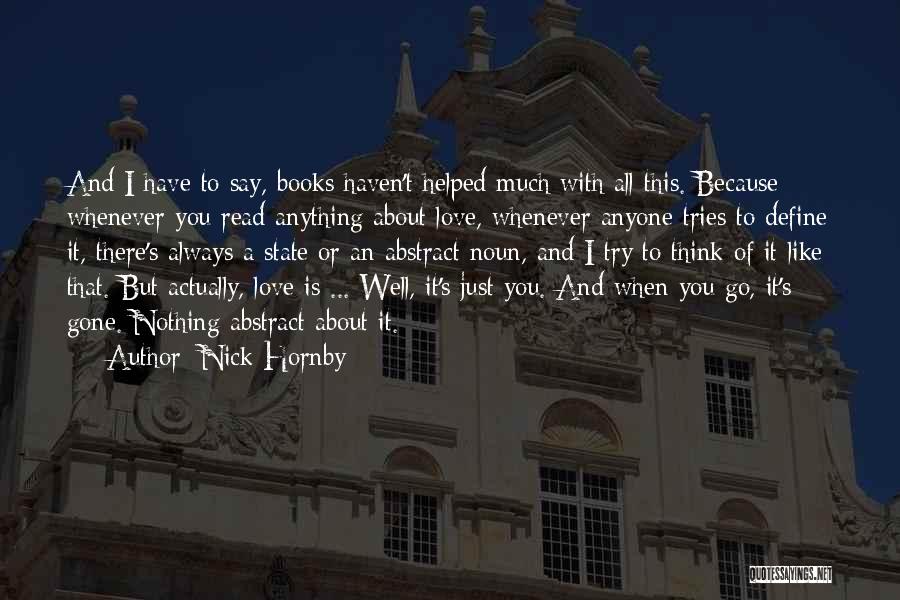 And I have to say, books haven't helped much with all this. Because whenever you read anything about love, whenever anyone tries to define it, there's always a state or an abstract noun, and I try to think of it like that. But actually, love is ... Well, it's just you. And when you go, it's gone. Nothing abstract about it.

— Author: Nick Hornby

QUOTESSAYINGS.NET